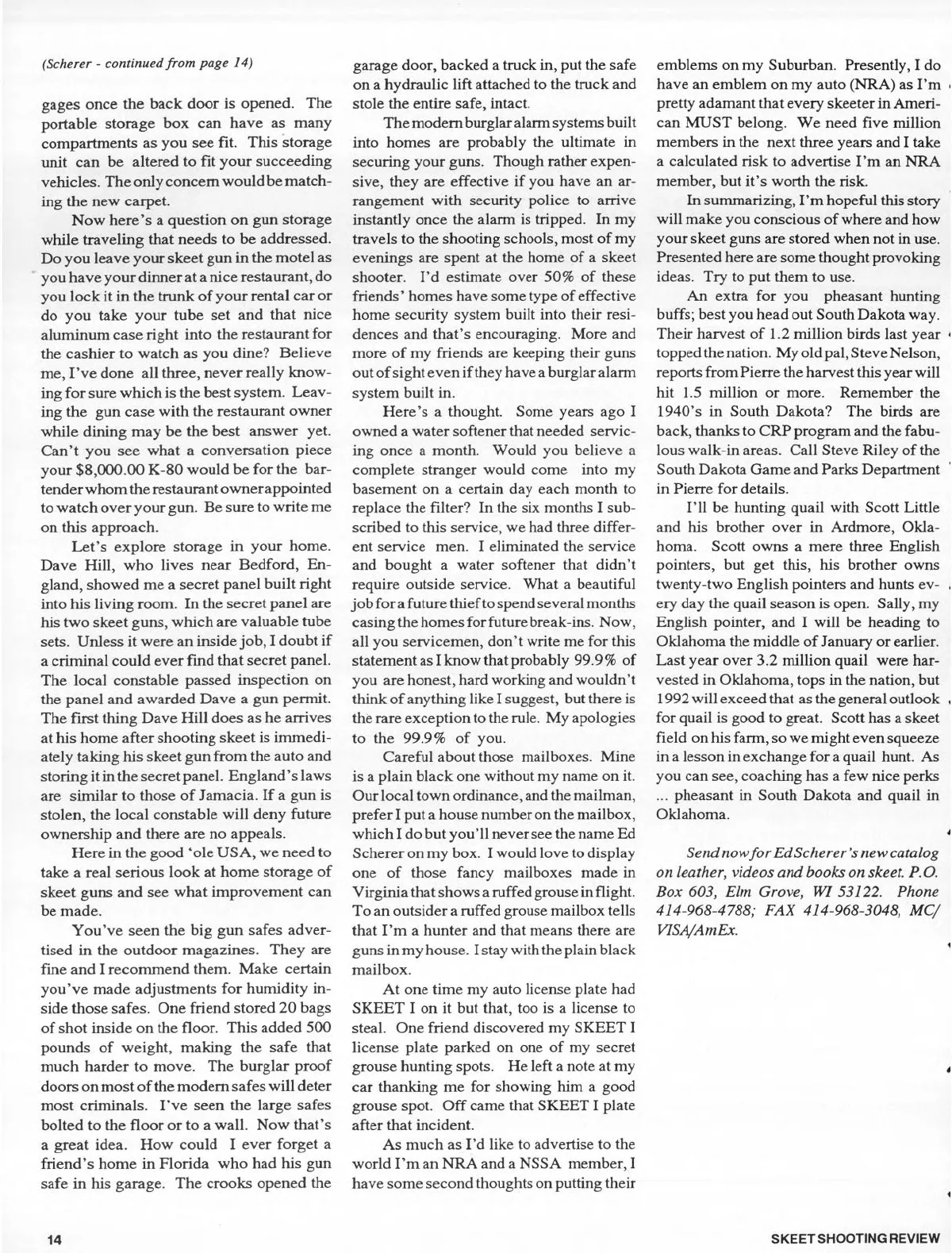 (Scherer - continued from page 14)

gages once the back door is opened. The portable storage box can have as many compartments as you see fit. This storage unit can be altered to fit your succeeding vehicles. The only concern would be matching the new carpet.

Now here's a question on gun storage while traveling that needs to be addressed. Do you leave your skeet gun in the motel as you have your dinner at a nice restaurant, do you lock it in the trunk of your rental car or do you take your tube set and that nice aluminum case right into the restaurant for the cashier to watch as you dine? Believe me, I've done all three, never really knowing for sure which is the best system. Leaving the gun case with the restaurant owner while dining may be the best answer yet. Can't you see what a conversation piece your $8,000.00 K-80 would be for the bartender whom the restaurant owner appointed to watch over your gun. Be sure to write me on this approach.

Let's explore storage in your home. Dave Hill, who lives near Bedford, England, showed me a secret panel built right into his living room. In the secret panel are his two skeet guns, which are valuable tube sets. Unless it were an inside job, I doubt if a criminal could ever find that secret panel. The local constable passed inspection on the panel and awarded Dave a gun permit. The first thing Dave Hill does as he arrives at his home after shooting skeet is immediately taking his skeet gun from the auto and storing it in the secret panel. England's laws are similar to those of Jamacia. If a gun is stolen, the local constable will deny future ownership and there are no appeals.

Here in the good 'ole USA, we need to take a real serious look at home storage of skeet guns and see what improvement can be made.

You've seen the big gun safes advertised in the outdoor magazines. They are fine and I recommend them. Make certain you've made adjustments for humidity inside those safes. One friend stored 20 bags of shot inside on the floor. This added 500 pounds of weight, making the safe that much harder to move. The burglar proof doors on most of the modern safes will deter most criminals. I've seen the large safes bolted to the floor or to a wall. Now that's a great idea. How could I ever forget a friend's home in Florida who had his gun safe in his garage. The crooks opened the garage door, backed a truck in, put the safe on a hydraulic lift attached to the truck and stole the entire safe, intact.

The modern burglar alarm systems built into homes are probably the ultimate in securing your guns. Though rather expensive, they are effective if you have an arrangement with security police to arrive instantly once the alarm is tripped. In my travels to the shooting schools, most of my evenings are spent at the home of a skeet shooter. I'd estimate over 50% of these friends' homes have some type of effective home security system built into their residences and that's encouraging. More and more of my friends are keeping their guns out of sight even if they have a burglar alarm system built in.

Here's a thought. Some years ago I owned a water softener that needed servicing once a month. Would you believe a complete stranger would come into my basement on a certain day each month to replace the filter? In the six months I subscribed to this service, we had three different service men. I eliminated the service and bought a water softener that didn't require outside service. What a beautiful job for a future thief to spend several months casing the homes for future break-ins. Now, all you servicemen, don't write me for this statement as I know that probably 99.9% of you are honest, hard working and wouldn't think of anything like I suggest, but there is the rare exception to the rule. My apologies to the 99.9% of you.

Careful about those mailboxes. Mine is a plain black one without my name on it. Our local town ordinance, and the mailman, prefer I put a house number on the mailbox, which I do but you'll never see the name Ed Scherer on my box. I would love to display one of those fancy mailboxes made in Virginia that shows a ruffed grouse in flight. To an outsider a ruffed grouse mailbox tells that I'm a hunter and that means there are guns in my house. I stay with the plain black mailbox.

At one time my auto license plate had SKEET I on it but that, too is a license to steal. One friend discovered my SKEET I license plate parked on one of my secret grouse hunting spots. He left a note at my car thanking me for showing him a good grouse spot. Off came that SKEET I plate after that incident.

As much as I'd like to advertise to the world I'm an NRA and a NSSA member, I have some second thoughts on putting their emblems on my Suburban. Presently, I do have an emblem on my auto (NRA) as I'm pretty adamant that every skeeter in American MUST belong. We need five million members in the next three years and I take a calculated risk to advertise I'm an NRA member, but it's worth the risk.

In summarizing, I'm hopeful this story will make you conscious of where and how your skeet guns are stored when not in use. Presented here are some thought provoking ideas. Try to put them to use.

An extra for you pheasant hunting buffs; best you head out South Dakota way. Their harvest of 1.2 million birds last year topped the nation. My old pal, Steve Nelson, reports from Pierre the harvest this year will hit 1.5 million or more. Remember the 1940's in South Dakota? The birds are back, thanks to CRP program and the fabulous walk-in areas. Call Steve Riley of the South Dakota Game and Parks Department in Pierre for details.

I'll be hunting quail with Scott Little and his brother over in Ardmore, Oklahoma. Scott owns a mere three English pointers, but get this, his brother owns twenty-two English pointers and hunts every day the quail season is open. Sally, my English pointer, and I will be heading to Oklahoma the middle of January or earlier. Last year over 3.2 million quail were harvested in Oklahoma, tops in the nation, but 1992 will exceed that as the general outlook for quail is good to great. Scott has a skeet field on his farm, so we might even squeeze in a lesson in exchange for a quail hunt. As you can see, coaching has a few nice perks ... pheasant in South Dakota and quail in Oklahoma.

Send now for Ed Scherer's new catalog on leather, videos and books on skeet. P.O. Box 603, Elm Grove, WI 53122. Phone 414-968-4788; FAX 414-968-3048, MC/VISA/AmEx.

14

SKEET SHOOTING REVIEW